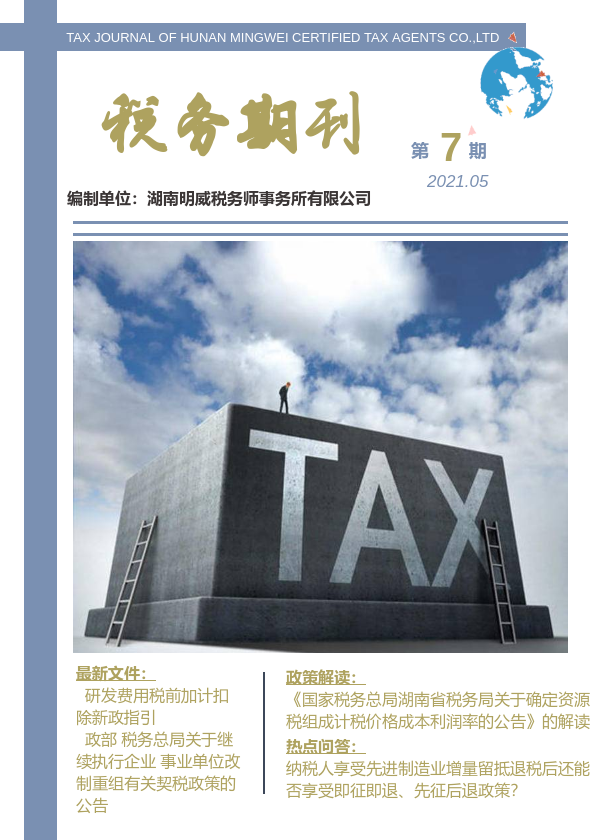 TAX JOURNAL OF HUNAN MINGWEI CERTIFIED TAX AGENTS CO.,LTD

税务期刊

第 7 期
2021.05

编制单位：湖南明威税务师事务所有限公司

TAX

最新文件：
研发费用税前加计扣除新政指引
政部 税务总局关于继续执行企业 事业单位改制重组有关契税政策的公告

政策解读：
《国家税务总局湖南省税务局关于确定资源税组成计税价格成本利润率的公告》的解读

热点问答：
纳税人享受先进制造业增量留抵退税后还能否享受即征即退、先征后退政策？